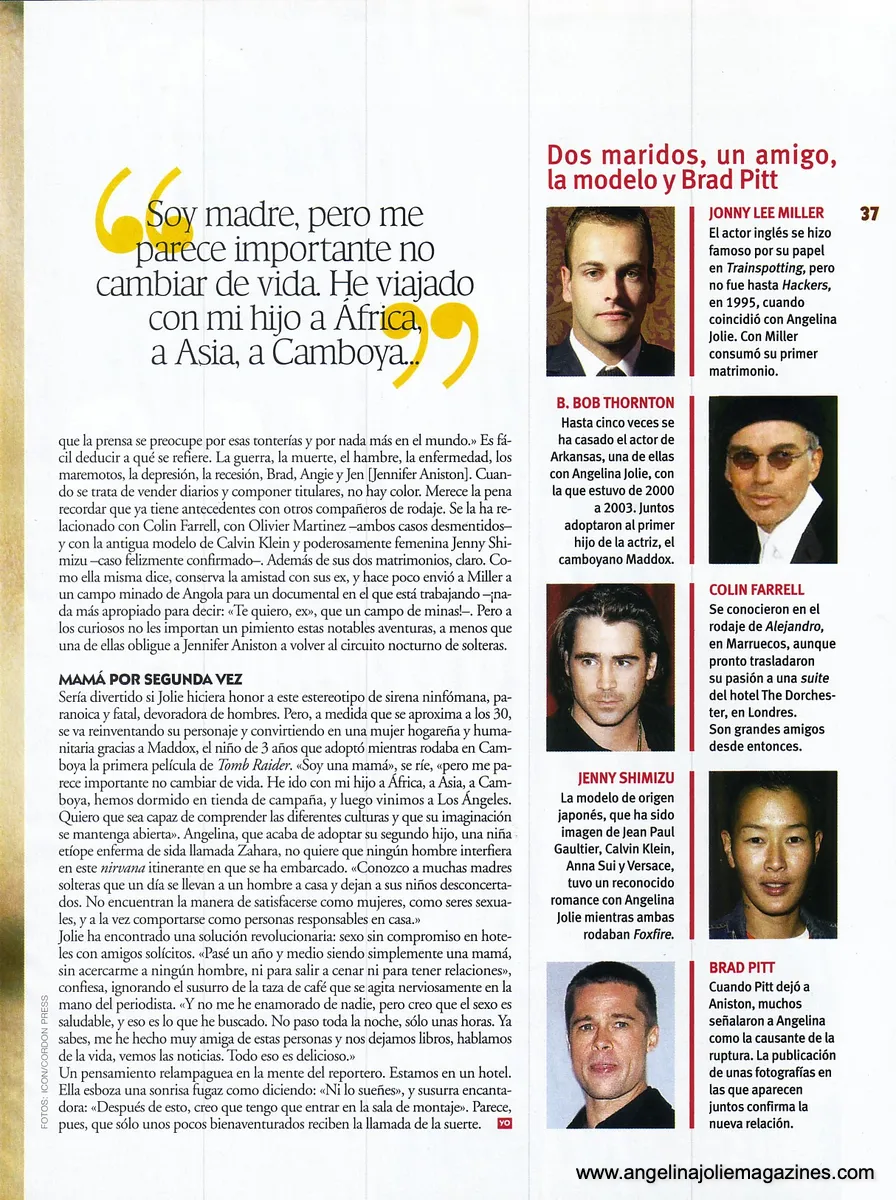 Soy madre, pero me parece importante no cambiar de vida. He viajado con mi hijo a África, a Asia, a Camboya...

que la prensa se preocupe por esas tonterías y por nada más en el mundo.» Es fácil deducir a qué se refiere. La guerra, la muerte, el hambre, la enfermedad, los maremotos, la depresión, la recesión, Brad, Angie y Jen [Jennifer Aniston]. Cuando se trata de vender diarios y componer titulares, no hay color. Merece la pena recordar que ya tiene antecedentes con otros compañeros de rodaje. Se la ha relacionado con Colin Farrell, con Olivier Martinez –ambos casos desmentidos– y con la antigua modelo de Calvin Klein y poderosamente femenina Jenny Shimizu –caso felizmente confirmado–. Además de sus dos matrimonios, claro. Como ella misma dice, conserva la amistad con sus ex, y hace poco envió a Miller a un campo minado de Angola para un documental en el que está trabajando –¡nada más apropiado para decir: «Te quiero, ex», que un campo de minas!–. Pero a los curiosos no les importan un pimiento estas notables aventuras, a menos que una de ellas obligue a Jennifer Aniston a volver al circuito nocturno de solteras.

MAMÁ POR SEGUNDA VEZ
Sería divertido si Jolie hiciera honor a este estereotipo de sirena ninfómana, paranoica y fatal, devoradora de hombres. Pero, a medida que se aproxima a los 30, se va reinventando su personaje y convirtiendo en una mujer hogareña y humanitaria gracias a Maddox, el niño de 3 años que adoptó mientras rodaba en Camboya la primera película de Tomb Raider. «Soy una mamá», se ríe, «pero me parece importante no cambiar de vida. He ido con mi hijo a África, a Asia, a Camboya, hemos dormido en tienda de campaña, y luego vinimos a Los Ángeles. Quiero que sea capaz de comprender las diferentes culturas y que su imaginación se mantenga abierta». Angelina, que acaba de adoptar su segundo hijo, una niña etíope enferma de sida llamada Zahara, no quiere que ningún hombre interfiera en este nirvana itinerante en que se ha embarcado. «Conozco a muchas madres solteras que un día se llevan a un hombre a casa y dejan a sus niños desconcertados. No encuentran la manera de satisfacerse como mujeres, como seres sexuales, y a la vez comportarse como personas responsables en casa.»
Jolie ha encontrado una solución revolucionaria: sexo sin compromiso en hoteles con amigos solícitos. «Pasé un año y medio siendo simplemente una mamá, sin acercarme a ningún hombre, ni para salir a cenar ni para tener relaciones», confiesa, ignorando el susurro de la taza de café que se agita nerviosamente en la mano del periodista. «Y no me he enamorado de nadie, pero creo que el sexo es saludable, y eso es lo que he buscado. No paso toda la noche, sólo unas horas. Ya sabes, me he hecho muy amiga de estas personas y nos dejamos libros, hablamos de la vida, vemos las noticias. Todo eso es delicioso.»
Un pensamiento relampaguea en la mente del reportero. Estamos en un hotel. Ella esboza una sonrisa fugaz como diciendo: «Ni lo sueñes», y susurra encantadora: «Después de esto, creo que tengo que entrar en la sala de montaje». Parece, pues, que sólo unos pocos bienaventurados reciben la llamada de la suerte. YO

FOTOS: ICON/CORDON PRESS

Dos maridos, un amigo, la modelo y Brad Pitt

37

JONNY LEE MILLER
El actor inglés se hizo famoso por su papel en Trainspotting, pero no fue hasta Hackers, en 1995, cuando coincidió con Angelina Jolie. Con Miller consumó su primer matrimonio.

B. BOB THORNTON
Hasta cinco veces se ha casado el actor de Arkansas, una de ellas con Angelina Jolie, con la que estuvo de 2000 a 2003. Juntos adoptaron al primer hijo de la actriz, el camboyano Maddox.

COLIN FARRELL
Se conocieron en el rodaje de Alejandro, en Marruecos, aunque pronto trasladaron su pasión a una suite del hotel The Dorchester, en Londres. Son grandes amigos desde entonces.

JENNY SHIMIZU
La modelo de origen japonés, que ha sido imagen de Jean Paul Gaultier, Calvin Klein, Anna Sui y Versace, tuvo un reconocido romance con Angelina Jolie mientras ambas rodaban Foxfire.

BRAD PITT
Cuando Pitt dejó a Aniston, muchos señalaron a Angelina como la causante de la ruptura. La publicación de unas fotografías en las que aparecen juntos confirma la nueva relación.

www.angelinajoliemagazines.com